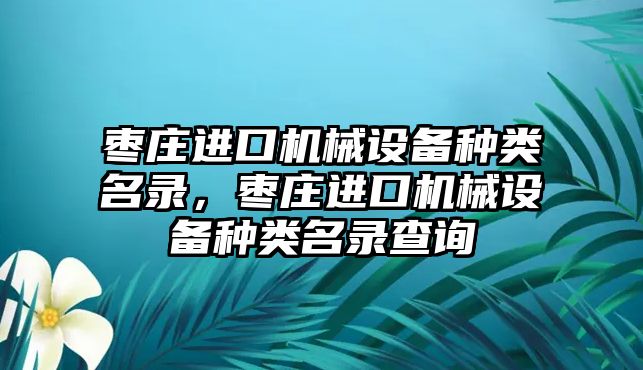 枣庄进口机械设备种类名录，枣庄进口机械设备种类名录查询